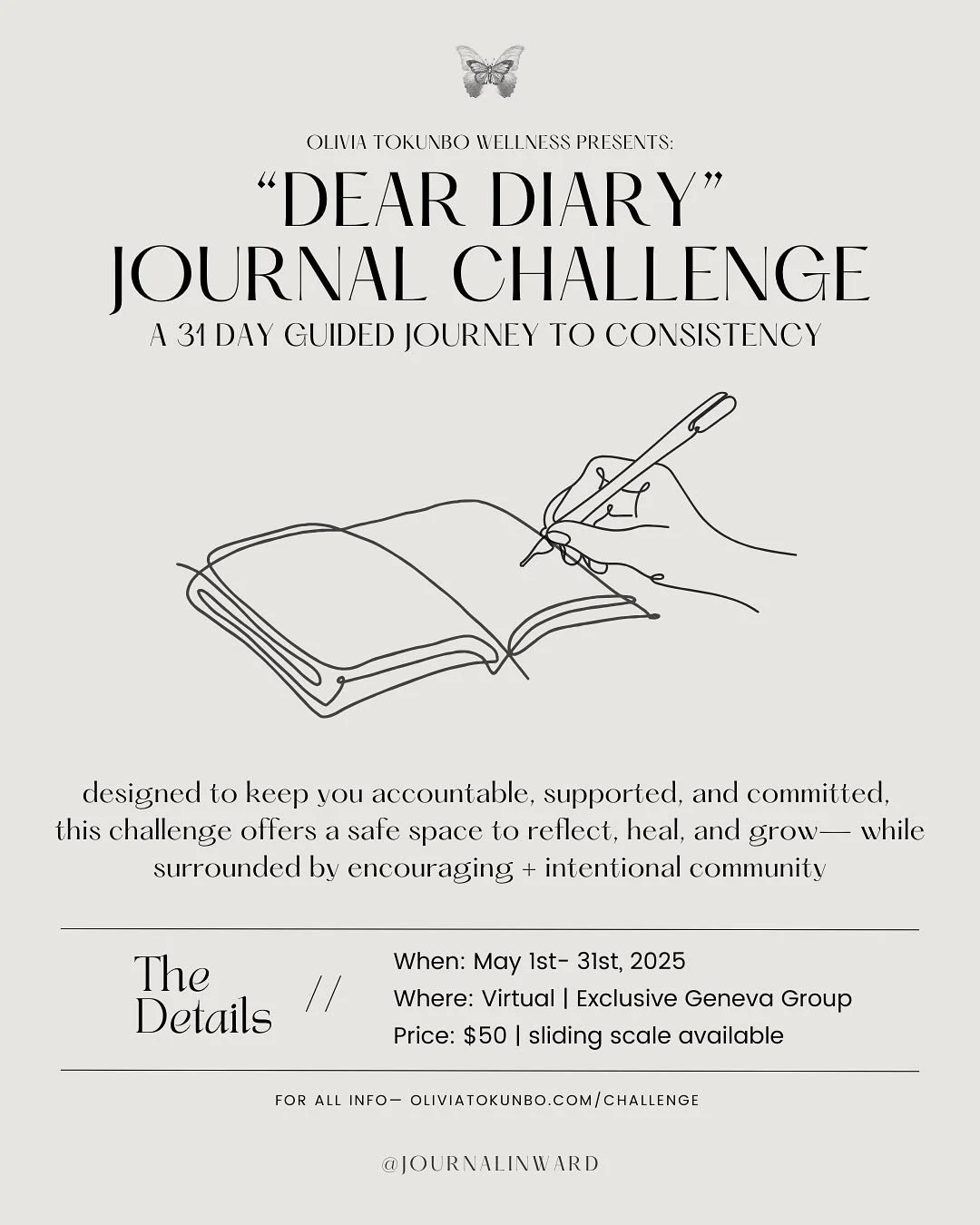 OLIVIA TOKUNBO WELLNESS PRESENTS:

"DEAR DIARY"
JOURNAL CHALLENGE

A 31 DAY GUIDED JOURNEY TO CONSISTENCY

designed to keep you accountable, supported, and committed, this challenge offers a safe space to reflect, heal, and grow— while surrounded by encouraging + intentional community

The Details //

When: May 1st- 31st, 2025
Where: Virtual | Exclusive Geneva Group
Price: $50 | sliding scale available

FOR ALL INFO— OLIVIATOKUNBO.COM/CHALLENGE

@JOURNALINWARD